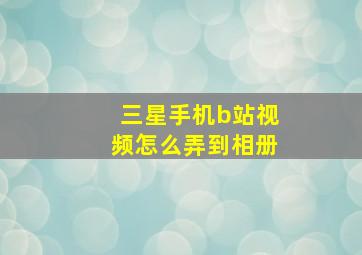 三星手机b站视频怎么弄到相册